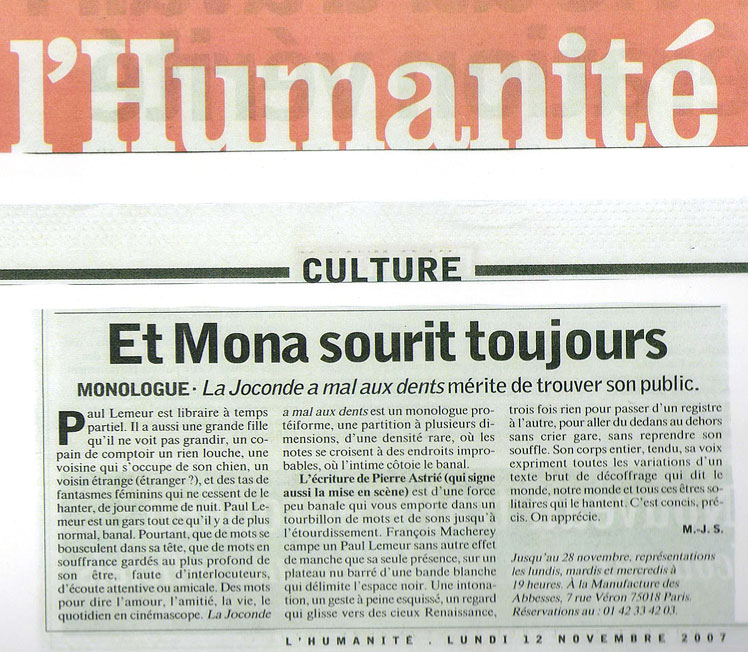 l'Humanité

CULTURE

Et Mona sourit toujours

MONOLOGUE · La Joconde a mal aux dents mérite de trouver son public.

Paul Lemeur est libraire à temps partiel. Il a aussi une grande fille qu'il ne voit pas grandir, un copain de comptoir un rien louche, une voisine qui s'occupe de son chien, un voisin étrange (étranger ?), et des tas de fantasmes féminins qui ne cessent de le hanter, de jour comme de nuit. Paul Lemeur est un gars tout ce qu'il y a de plus normal, banal. Pourtant, que de mots se bousculent dans sa tête, que de mots en souffrance gardés au plus profond de son être, faute d'interlocuteurs, d'écoute attentive ou amicale. Des mots pour dire l'amour, l'amitié, la vie, le quotidien en cinémascope. La Joconde a mal aux dents est un monologue protéiforme, une partition à plusieurs dimensions, d'une densité rare, où les notes se croisent à des endroits improbables, où l'intime côtoie le banal.

L'écriture de Pierre Astrié (qui signe aussi la mise en scène) est d'une force peu banale qui vous emporte dans un tourbillon de mots et de sons jusqu'à l'étourdissement. François Macherey campe un Paul Lemeur sans autre effet de manche que sa seule présence, sur un plateau nu barré d'une bande blanche qui délimite l'espace noir. Une intonation, un geste à peine esquissé, un regard qui glisse vers des cieux Renaissance, trois fois rien pour passer d'un registre à l'autre, pour aller du dedans au dehors sans crier gare, sans reprendre son souffle. Son corps entier, tendu, sa voix expriment toutes les variations d'un texte brut de décoffrage qui dit le monde, notre monde et tous ces êtres solitaires qui le hantent. C'est concis, précis. On apprécie.

M.-J. S.

Jusqu'au 28 novembre, représentations les lundis, mardis et mercredis à 19 heures. À la Manufacture des Abbesses, 7 rue Véron 75018 Paris. Réservations au : 01 42 33 42 03.

L'HUMANITÉ . LUNDI 12 NOVEMBRE 2007